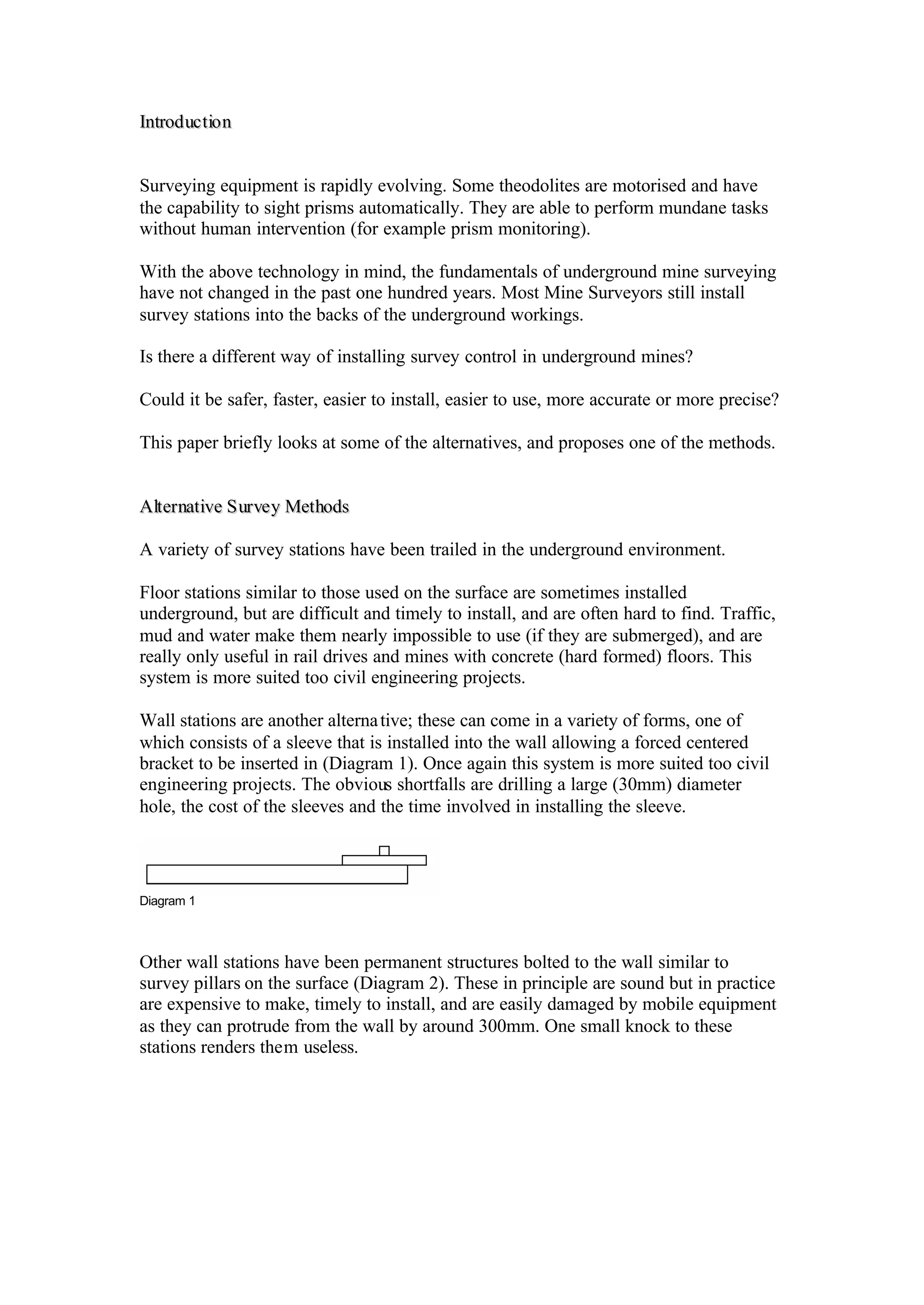 Introduction

Surveying equipment is rapidly evolving. Some theodolites are motorised and have the capability to sight prisms automatically. They are able to perform mundane tasks without human intervention (for example prism monitoring).

With the above technology in mind, the fundamentals of underground mine surveying have not changed in the past one hundred years. Most Mine Surveyors still install survey stations into the backs of the underground workings.

Is there a different way of installing survey control in underground mines?

Could it be safer, faster, easier to install, easier to use, more accurate or more precise?

This paper briefly looks at some of the alternatives, and proposes one of the methods.

Alternative Survey Methods

A variety of survey stations have been trailed in the underground environment.

Floor stations similar to those used on the surface are sometimes installed underground, but are difficult and timely to install, and are often hard to find. Traffic, mud and water make them nearly impossible to use (if they are submerged), and are really only useful in rail drives and mines with concrete (hard formed) floors. This system is more suited too civil engineering projects.

Wall stations are another alternative; these can come in a variety of forms, one of which consists of a sleeve that is installed into the wall allowing a forced centered bracket to be inserted in (Diagram 1). Once again this system is more suited too civil engineering projects. The obvious shortfalls are drilling a large (30mm) diameter hole, the cost of the sleeves and the time involved in installing the sleeve.

Diagram 1

Other wall stations have been permanent structures bolted to the wall similar to survey pillars on the surface (Diagram 2). These in principle are sound but in practice are expensive to make, timely to install, and are easily damaged by mobile equipment as they can protrude from the wall by around 300mm. One small knock to these stations renders them useless.